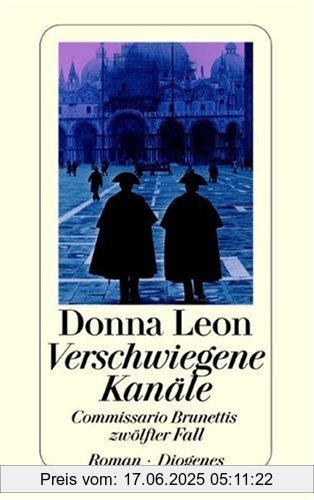 Donna Leon
Verschwiegene Kanäle
Commissario Brunettis zwölfter Fall
Roman · Diogenes

Preis vom: 17.06.2025 05:11:22